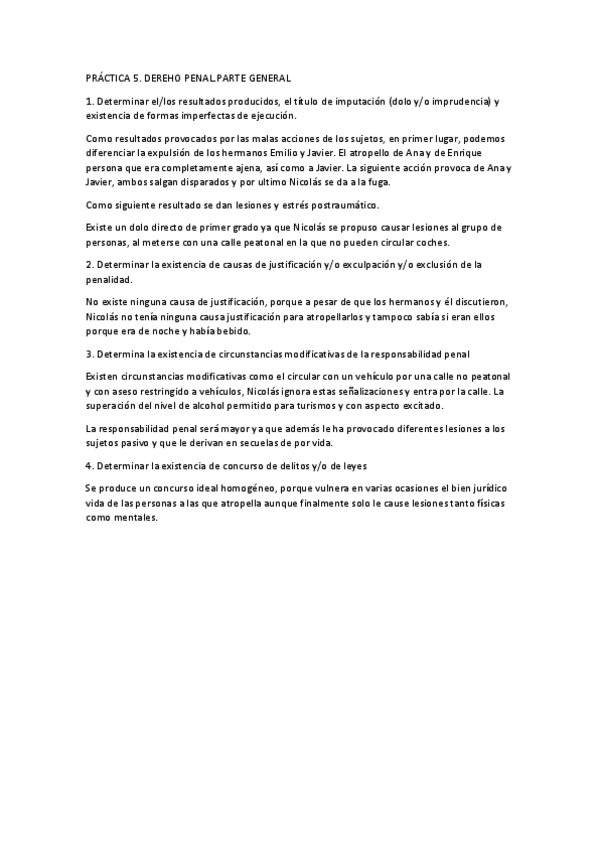 PRÁCTICA 5. DEREHO PENAL.PARTE GENERAL

1. Determinar el/los resultados producidos, el título de imputación (dolo y/o imprudencia) y existencia de formas imperfectas de ejecución.

Como resultados provocados por las malas acciones de los sujetos, en primer lugar, podemos diferenciar la expulsión de los hermanos Emilio y Javier. El atropello de Ana y de Enrique persona que era completamente ajena, así como a Javier. La siguiente acción provoca de Ana y Javier, ambos salgan disparados y por ultimo Nicolás se da a la fuga.

Como siguiente resultado se dan lesiones y estrés postraumático.

Existe un dolo directo de primer grado ya que Nicolás se propuso causar lesiones al grupo de personas, al meterse con una calle peatonal en la que no pueden circular coches.

2. Determinar la existencia de causas de justificación y/o exculpación y/o exclusión de la penalidad.

No existe ninguna causa de justificación, porque a pesar de que los hermanos y él discutieron, Nicolás no tenía ninguna causa justificación para atropellarlos y tampoco sabía si eran ellos porque era de noche y había bebido.

3. Determina la existencia de circunstancias modificativas de la responsabilidad penal

Existen circunstancias modificativas como el circular con un vehículo por una calle no peatonal y con aseso restringido a vehículos, Nicolás ignora estas señalizaciones y entra por la calle. La superación del nivel de alcohol permitido para turismos y con aspecto excitado.

La responsabilidad penal será mayor ya que además le ha provocado diferentes lesiones a los sujetos pasivo y que le derivan en secuelas de por vida.

4. Determinar la existencia de concurso de delitos y/o de leyes

Se produce un concurso ideal homogéneo, porque vulnera en varias ocasiones el bien jurídico vida de las personas a las que atropella aunque finalmente solo le cause lesiones tanto físicas como mentales.